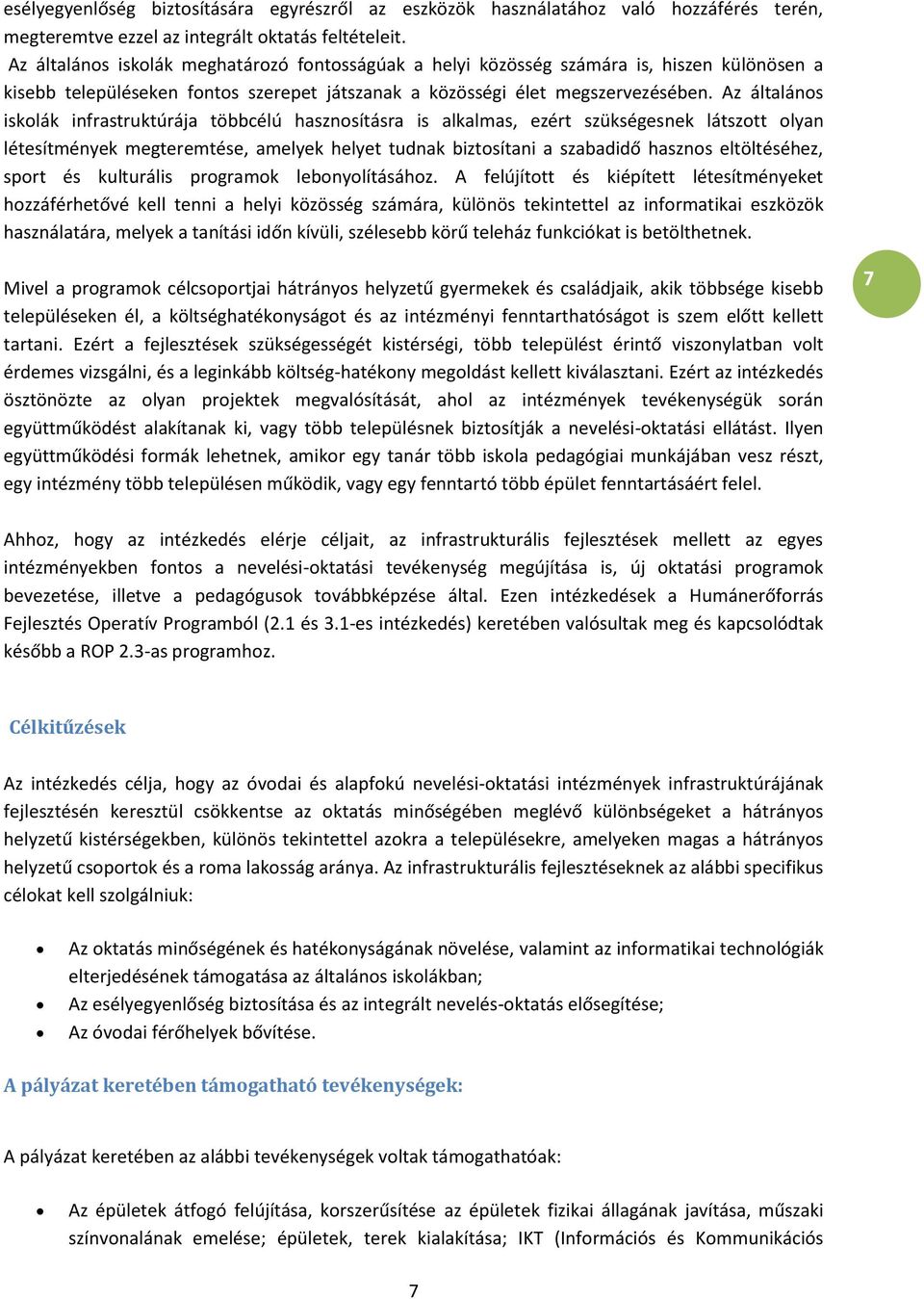 esélyegyenlőség biztosítására egyrészről az eszközök használatához való hozzáférés terén, megteremtve ezzel az integrált oktatás feltételeit.
Az általános iskolák meghatározó fontosságúak a helyi közösség számára is, hiszen különösen a kisebb településeken fontos szerepet játszanak a közösségi élet megszervezésében. Az általános iskolák infrastruktúrája többcélú hasznosításra is alkalmas, ezért szükségesnek látszott olyan létesítmények megteremtése, amelyek helyet tudnak biztosítani a szabadidő hasznos eltöltéséhez, sport és kulturális programok lebonyolításához. A felújított és kiépített létesítményeket hozzáférhetővé kell tenni a helyi közösség számára, különös tekintettel az informatikai eszközök használatára, melyek a tanítási időn kívüli, szélesebb körű teleház funkciókat is betölthetnek.

Mivel a programok célcsoportjai hátrányos helyzetű gyermekek és családjaik, akik többsége kisebb településeken él, a költséghatékonyságot és az intézményi fenntarthatóságot is szem előtt kellett tartani. Ezért a fejlesztések szükségességét kistérségi, több települést érintő viszonylatban volt érdemes vizsgálni, és a leginkább költség-hatékony megoldást kellett kiválasztani. Ezért az intézkedés ösztönözte az olyan projektek megvalósítását, ahol az intézmények tevékenységük során együttműködést alakítanak ki, vagy több településnek biztosítják a nevelési-oktatási ellátást. Ilyen együttműködési formák lehetnek, amikor egy tanár több iskola pedagógiai munkájában vesz részt, egy intézmény több településen működik, vagy egy fenntartó több épület fenntartásáért felel.

7

Ahhoz, hogy az intézkedés elérje céljait, az infrastrukturális fejlesztések mellett az egyes intézményekben fontos a nevelési-oktatási tevékenység megújítása is, új oktatási programok bevezetése, illetve a pedagógusok továbbképzése által. Ezen intézkedések a Humánerőforrás Fejlesztés Operatív Programból (2.1 és 3.1-es intézkedés) keretében valósultak meg és kapcsolódtak később a ROP 2.3-as programhoz.

Célkitűzések

Az intézkedés célja, hogy az óvodai és alapfokú nevelési-oktatási intézmények infrastruktúrájának fejlesztésén keresztül csökkentse az oktatás minőségében meglévő különbségeket a hátrányos helyzetű kistérségekben, különös tekintettel azokra a településekre, amelyeken magas a hátrányos helyzetű csoportok és a roma lakosság aránya. Az infrastrukturális fejlesztéseknek az alábbi specifikus célokat kell szolgálniuk:

• Az oktatás minőségének és hatékonyságának növelése, valamint az informatikai technológiák elterjedésének támogatása az általános iskolákban;
• Az esélyegyenlőség biztosítása és az integrált nevelés-oktatás elősegítése;
• Az óvodai férőhelyek bővítése.

A pályázat keretében támogatható tevékenységek:

A pályázat keretében az alábbi tevékenységek voltak támogathatóak:

• Az épületek átfogó felújítása, korszerűsítése az épületek fizikai állagának javítása, műszaki színvonalának emelése; épületek, terek kialakítása; IKT (Információs és Kommunikációs

7